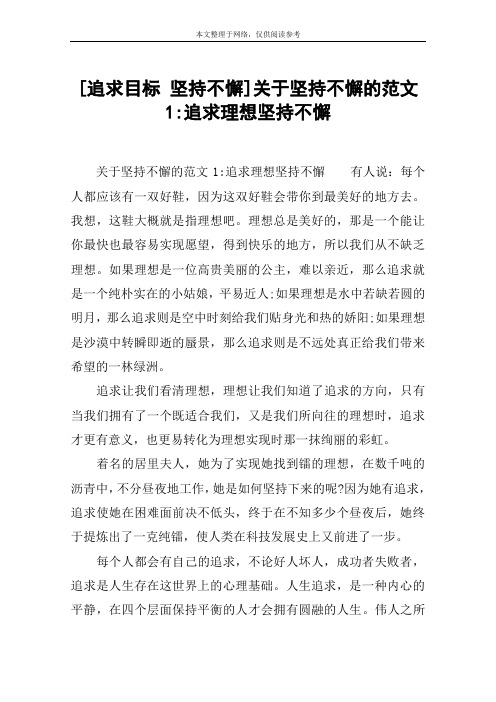 本文整理于网络，仅供阅读参考

[追求目标 坚持不懈]关于坚持不懈的范文1:追求理想坚持不懈

关于坚持不懈的范文 1:追求理想坚持不懈　　有人说：每个人都应该有一双好鞋，因为这双好鞋会带你到最美好的地方去。我想，这鞋大概就是指理想吧。理想总是美好的，那是一个能让你最快也最容易实现愿望，得到快乐的地方，所以我们从不缺乏理想。如果理想是一位高贵美丽的公主，难以亲近，那么追求就是一个纯朴实在的小姑娘，平易近人;如果理想是水中若缺若圆的明月，那么追求则是空中时刻给我们贴身光和热的娇阳;如果理想是沙漠中转瞬即逝的蜃景，那么追求则是不远处真正给我们带来希望的一林绿洲。

追求让我们看清理想，理想让我们知道了追求的方向，只有当我们拥有了一个既适合我们，又是我们所向往的理想时，追求才更有意义，也更易转化为理想实现时那一抹绚丽的彩虹。

着名的居里夫人，她为了实现她找到镭的理想，在数千吨的沥青中，不分昼夜地工作，她是如何坚持下来的呢?因为她有追求，追求使她在困难面前决不低头，终于在不知多少个昼夜后，她终于提炼出了一克纯镭，使人类在科技发展史上又前进了一步。

每个人都会有自己的追求，不论好人坏人，成功者失败者，追求是人生存在这世界上的心理基础。人生追求，是一种内心的平静，在四个层面保持平衡的人才会拥有圆融的人生。伟人之所